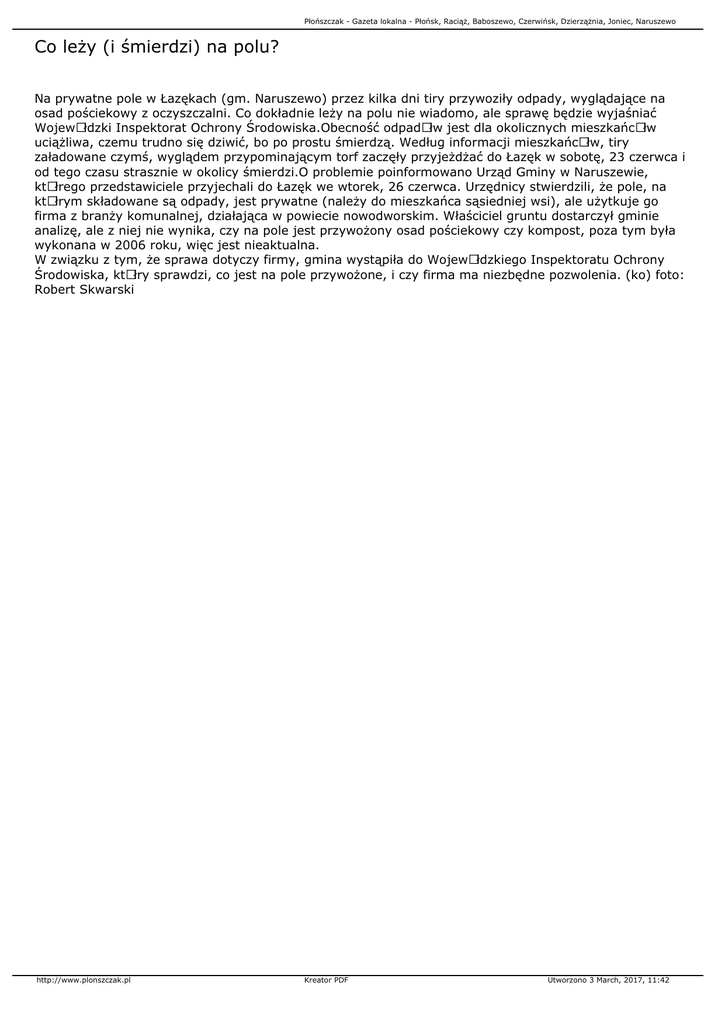 Płońszczak - Gazeta lokalna - Płońsk, Raciąż, Baboszewo, Czerwińsk, Dzierzążnia, Joniec, Naruszewo

Co leży (i śmierdzi) na polu?

Na prywatne pole w Łazękach (gm. Naruszewo) przez kilka dni tiry przywoziły odpady, wyglądające na osad pościekowy z oczyszczalni. Co dokładnie leży na polu nie wiadomo, ale sprawę będzie wyjaśniać Wojew□dzki Inspektorat Ochrony Środowiska.Obecność odpad□w jest dla okolicznych mieszkańc□w uciążliwa, czemu trudno się dziwić, bo po prostu śmierdzą. Według informacji mieszkańc□w, tiry załadowane czymś, wyglądem przypominającym torf zaczęły przyjeżdżać do Łazęk w sobotę, 23 czerwca i od tego czasu strasznie w okolicy śmierdzi.O problemie poinformowano Urząd Gminy w Naruszewie, kt□rego przedstawiciele przyjechali do Łazęk we wtorek, 26 czerwca. Urzędnicy stwierdzili, że pole, na kt□rym składowane są odpady, jest prywatne (należy do mieszkańca sąsiedniej wsi), ale użytkuje go firma z branży komunalnej, działająca w powiecie nowodworskim. Właściciel gruntu dostarczył gminie analizę, ale z niej nie wynika, czy na pole jest przywożony osad pościekowy czy kompost, poza tym była wykonana w 2006 roku, więc jest nieaktualna.
W związku z tym, że sprawa dotyczy firmy, gmina wystąpiła do Wojew□dzkiego Inspektoratu Ochrony Środowiska, kt□ry sprawdzi, co jest na pole przywożone, i czy firma ma niezbędne pozwolenia. (ko) foto: Robert Skwarski

http://www.plonszczak.pl Kreator PDF Utworzono 3 March, 2017, 11:42